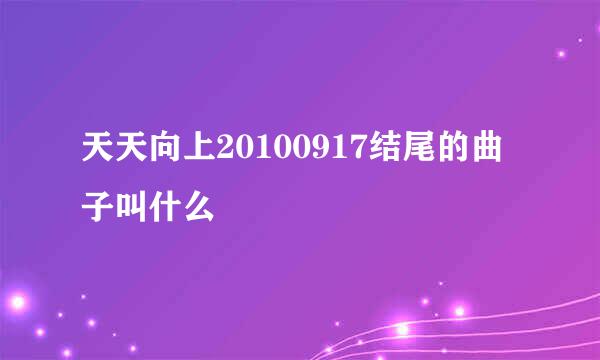 天天向上20100917结尾的曲子叫什么